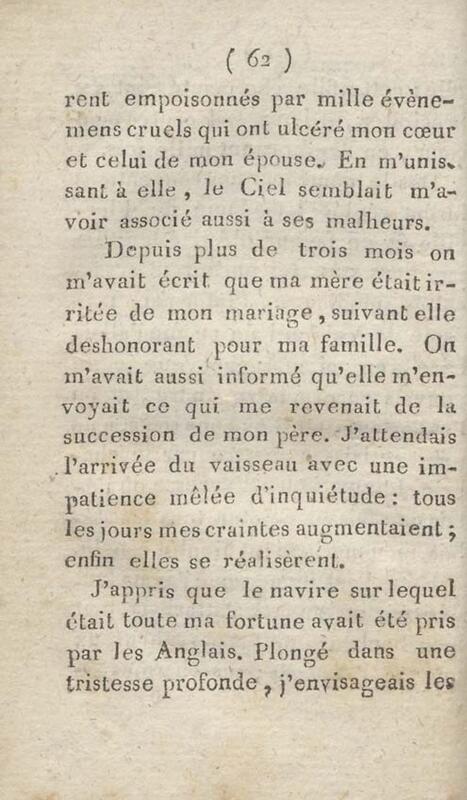 ( 62 )

rent empoisonnés par mille évènemens cruels qui ont ulcéré mon cœur et celui de mon épouse. En m'unissant à elle, le Ciel semblait m'avoir associé aussi à ses malheurs.

Depuis plus de trois mois on m'avait écrit que ma mère était irritée de mon mariage, suivant elle deshonorant pour ma famille. On m'avait aussi informé qu'elle m'envoyait ce qui me revenait de la succession de mon père. J'attendais l'arrivée du vaisseau avec une impatience mêlée d'inquiétude : tous les jours mes craintes augmentaient ; enfin elles se réalisèrent.

J'appris que le navire sur lequel était toute ma fortune avait été pris par les Anglais. Plongé dans une tristesse profonde, j'envisageais les